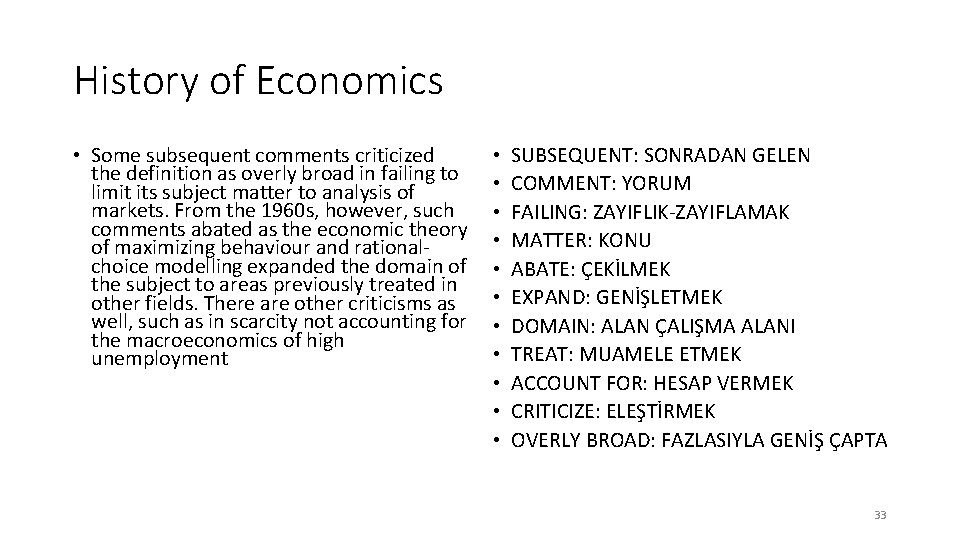 History of Economics

• Some subsequent comments criticized the definition as overly broad in failing to limit its subject matter to analysis of markets. From the 1960s, however, such comments abated as the economic theory of maximizing behaviour and rational-choice modelling expanded the domain of the subject to areas previously treated in other fields. There are other criticisms as well, such as in scarcity not accounting for the macroeconomics of high unemployment

• SUBSEQUENT: SONRADAN GELEN
• COMMENT: YORUM
• FAILING: ZAYIFLIK-ZAYIFLAMAK
• MATTER: KONU
• ABATE: ÇEKİLMEK
• EXPAND: GENİŞLETMEK
• DOMAIN: ALAN ÇALIŞMA ALANI
• TREAT: MUAMELE ETMEK
• ACCOUNT FOR: HESAP VERMEK
• CRITICIZE: ELEŞTİRMEK
• OVERLY BROAD: FAZLASIYLA GENİŞ ÇAPTA

33